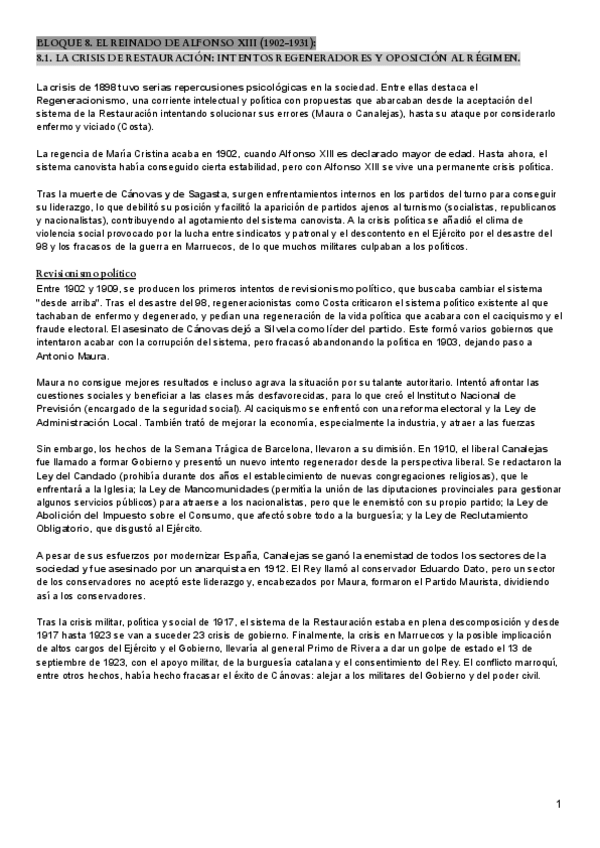 BLOQUE 8. EL REINADO DE ALFONSO XIII (1902-1931):
8.1. LA CRISIS DE RESTAURACIÓN: INTENTOS REGENERADORES Y OPOSICIÓN AL RÉGIMEN.

La crisis de 1898 tuvo serias repercusiones psicológicas en la sociedad. Entre ellas destaca el Regeneracionismo, una corriente intelectual y política con propuestas que abarcaban desde la aceptación del sistema de la Restauración intentando solucionar sus errores (Maura o Canalejas), hasta su ataque por considerarlo enfermo y viciado (Costa).

La regencia de María Cristina acaba en 1902, cuando Alfonso XIII es declarado mayor de edad. Hasta ahora, el sistema canovista había conseguido cierta estabilidad, pero con Alfonso XIII se vive una permanente crisis política.

Tras la muerte de Cánovas y de Sagasta, surgen enfrentamientos internos en los partidos del turno para conseguir su liderazgo, lo que debilitó su posición y facilitó la aparición de partidos ajenos al turnismo (socialistas, republicanos y nacionalistas), contribuyendo al agotamiento del sistema canovista. A la crisis política se añadió el clima de violencia social provocado por la lucha entre sindicatos y patronal y el descontento en el Ejército por el desastre del 98 y los fracasos de la guerra en Marruecos, de lo que muchos militares culpaban a los políticos.

Revisionismo político
Entre 1902 y 1909, se producen los primeros intentos de revisionismo político, que buscaba cambiar el sistema "desde arriba". Tras el desastre del 98, regeneracionistas como Costa criticaron el sistema político existente al que tachaban de enfermo y degenerado, y pedían una regeneración de la vida política que acabara con el caciquismo y el fraude electoral. El asesinato de Cánovas dejó a Silvela como líder del partido. Este formó varios gobiernos que intentaron acabar con la corrupción del sistema, pero fracasó abandonando la política en 1903, dejando paso a Antonio Maura.

Maura no consigue mejores resultados e incluso agrava la situación por su talante autoritario. Intentó afrontar las cuestiones sociales y beneficiar a las clases más desfavorecidas, para lo que creó el Instituto Nacional de Previsión (encargado de la seguridad social). Al caciquismo se enfrentó con una reforma electoral y la Ley de Administración Local. También trató de mejorar la economía, especialmente la industria, y atraer a las fuerzas

Sin embargo, los hechos de la Semana Trágica de Barcelona, llevaron a su dimisión. En 1910, el liberal Canalejas fue llamado a formar Gobierno y presentó un nuevo intento regenerador desde la perspectiva liberal. Se redactaron la Ley del Candado (prohibía durante dos años el establecimiento de nuevas congregaciones religiosas), que le enfrentará a la Iglesia; la Ley de Mancomunidades (permitía la unión de las diputaciones provinciales para gestionar algunos servicios públicos) para atraerse a los nacionalistas, pero que le enemistó con su propio partido; la Ley de Abolición del Impuesto sobre el Consumo, que afectó sobre todo a la burguesía; y la Ley de Reclutamiento Obligatorio, que disgustó al Ejército.

A pesar de sus esfuerzos por modernizar España, Canalejas se ganó la enemistad de todos los sectores de la sociedad y fue asesinado por un anarquista en 1912. El Rey llamó al conservador Eduardo Dato, pero un sector de los conservadores no aceptó este liderazgo y, encabezados por Maura, formaron el Partido Maurista, dividiendo así a los conservadores.

Tras la crisis militar, política y social de 1917, el sistema de la Restauración estaba en plena descomposición y desde 1917 hasta 1923 se van a suceder 23 crisis de gobierno. Finalmente, la crisis en Marruecos y la posible implicación de altos cargos del Ejército y el Gobierno, llevaría al general Primo de Rivera a dar un golpe de estado el 13 de septiembre de 1923, con el apoyo militar, de la burguesía catalana y el consentimiento del Rey. El conflicto marroquí, entre otros hechos, había hecho fracasar el éxito de Cánovas: alejar a los militares del Gobierno y del poder civil.

1